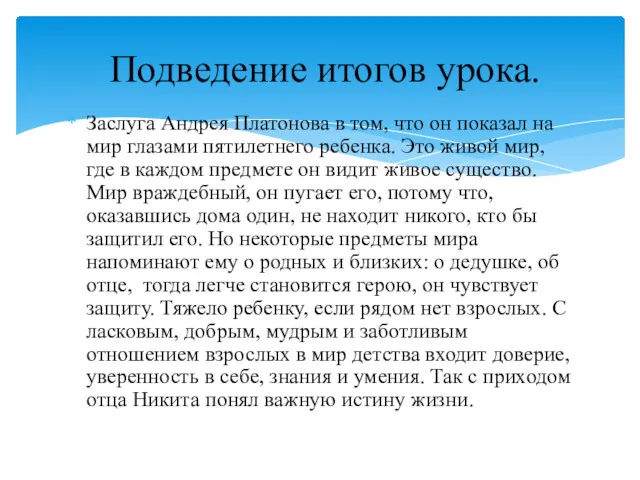 Подведение итогов урока.

Заслуга Андрея Платонова в том, что он показал на мир глазами пятилетнего ребенка. Это живой мир, где в каждом предмете он видит живое существо. Мир враждебный, он пугает его, потому что, оказавшись дома один, не находит никого, кто бы защитил его. Но некоторые предметы мира напоминают ему о родных и близких: о дедушке, об отце, тогда легче становится герою, он чувствует защиту. Тяжело ребенку, если рядом нет взрослых. С ласковым, добрым, мудрым и заботливым отношением взрослых в мир детства входит доверие, уверенность в себе, знания и умения. Так с приходом отца Никита понял важную истину жизни.